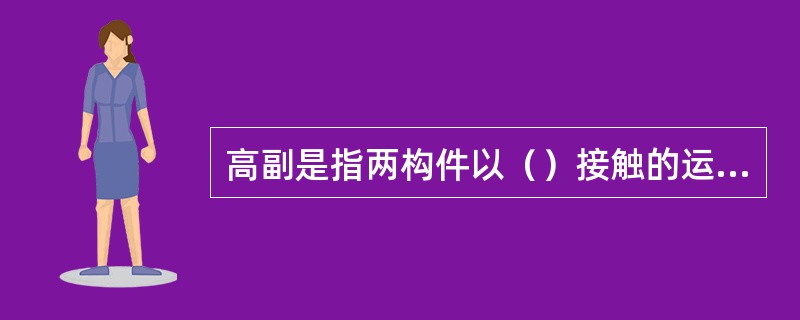 高副是指两构件以（）接触的运...